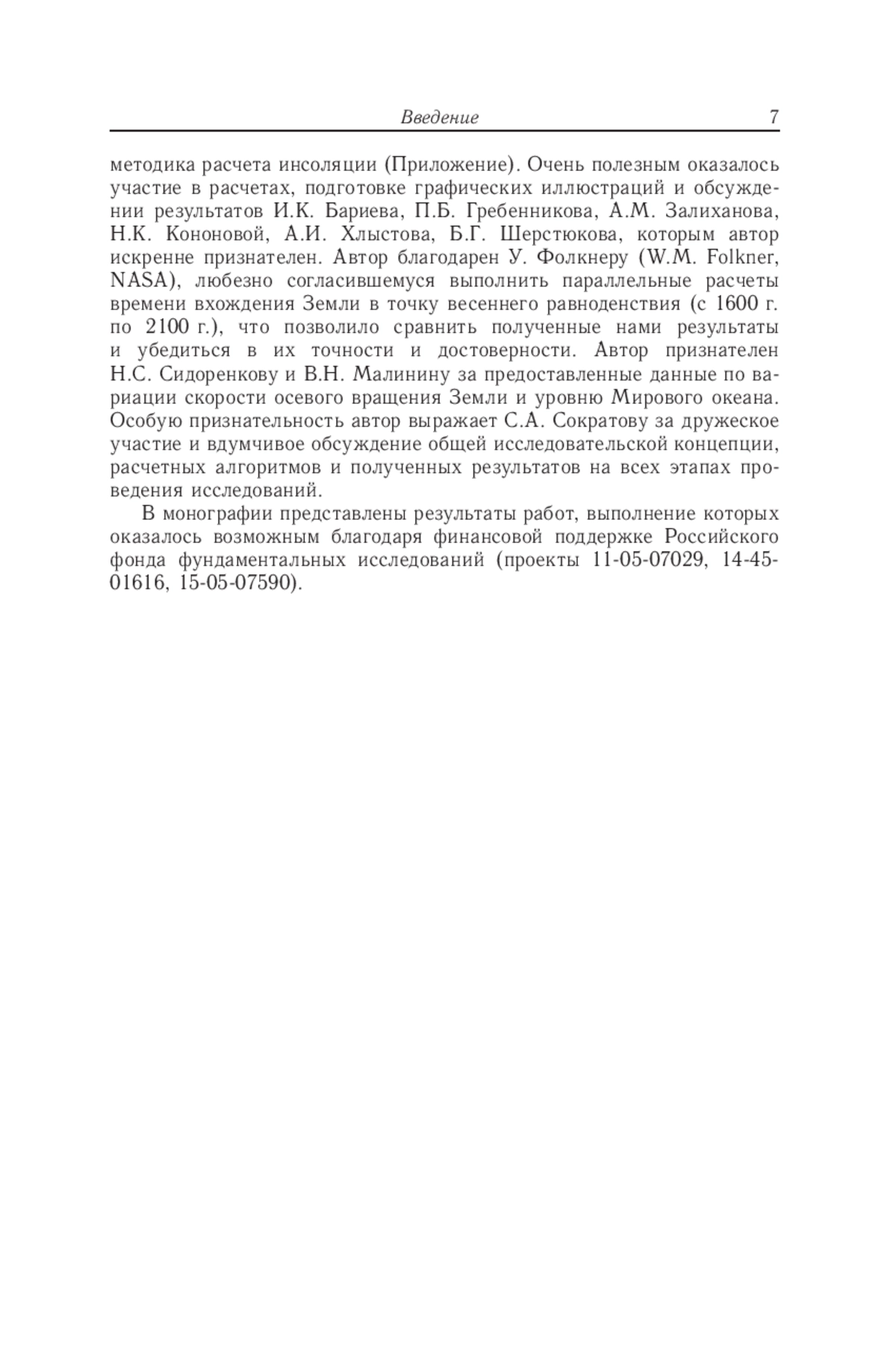 Введение 7

методика расчета инсоляции (Приложение). Очень полезным оказалось участие в расчетах, подготовке графических иллюстраций и обсуждении результатов И.К. Бариева, П.Б. Гребенникова, А.М. Залиханова, Н.К. Кононовой, А.И. Хлыстова, Б.Г. Шерстюкова, которым автор искренне признателен. Автор благодарен У. Фолкнеру (W.M. Folkner, NASA), любезно согласившемуся выполнить параллельные расчеты времени вхождения Земли в точку весеннего равноденствия (с 1600 г. по 2100 г.), что позволило сравнить полученные нами результаты и убедиться в их точности и достоверности. Автор признателен Н.С. Сидоренкову и В.Н. Малинину за предоставленные данные по вариации скорости осевого вращения Земли и уровню Мирового океана. Особую признательность автор выражает С.А. Сократову за дружеское участие и вдумчивое обсуждение общей исследовательской концепции, расчетных алгоритмов и полученных результатов на всех этапах проведения исследований.

В монографии представлены результаты работ, выполнение которых оказалось возможным благодаря финансовой поддержке Российского фонда фундаментальных исследований (проекты 11-05-07029, 14-45-01616, 15-05-07590).